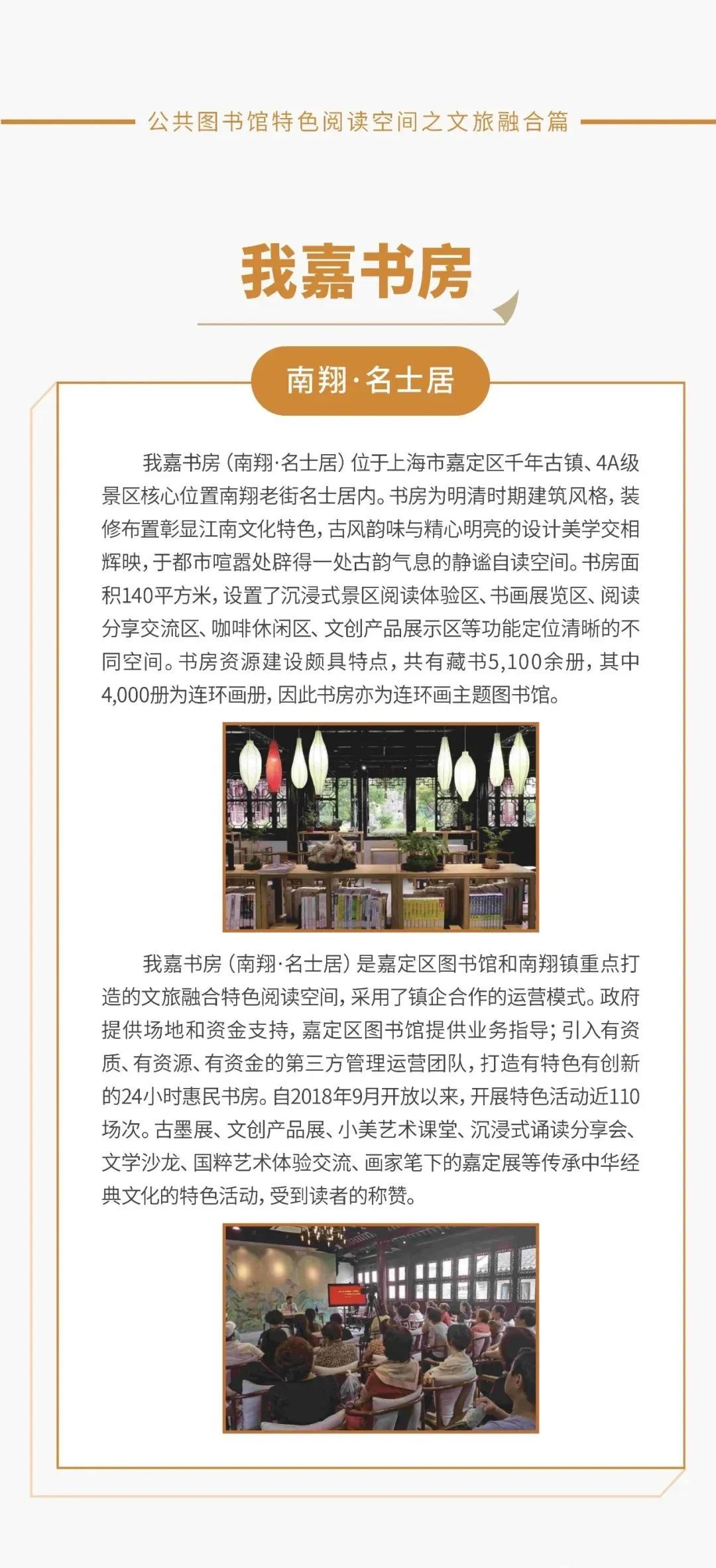 公共图书馆特色阅读空间之文旅融合篇

我嘉书房

南翔·名士居

我嘉书房（南翔·名士居）位于上海市嘉定区千年古镇、4A级景区核心位置南翔老街名士居内。书房为明清时期建筑风格，装修布置彰显江南文化特色，古风韵味与精心明亮的设计美学交相辉映，于都市喧嚣处辟得一处古韵气息的静谧自读空间。书房面积140平方米，设置了沉浸式景区阅读体验区、书画展览区、阅读分享交流区、咖啡休闲区、文创产品展示区等功能定位清晰的不同空间。书房资源建设颇具特点，共有藏书5,100余册，其中4,000册为连环画册，因此书房亦为连环画主题图书馆。

我嘉书房（南翔·名士居）是嘉定区图书馆和南翔镇重点打造的文旅融合特色阅读空间，采用了镇企合作的运营模式。政府提供场地和资金支持，嘉定区图书馆提供业务指导；引入有资质、有资源、有资金的第三方管理运营团队，打造有特色有创新的24小时惠民书房。自2018年9月开放以来，开展特色活动近110场次。古墨展、文创产品展、小美艺术课堂、沉浸式诵读分享会、文学沙龙、国粹艺术体验交流、画家笔下的嘉定展等传承中华经典文化的特色活动，受到读者的称赞。